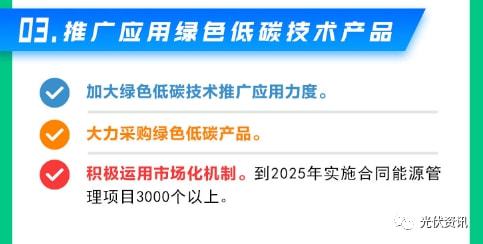 03.推广应用绿色低碳技术产品

加大绿色低碳技术推广应用力度。

大力采购绿色低碳产品。

积极运用市场化机制。到2025年实施合同能源管理项目3000个以上。

光伏资讯